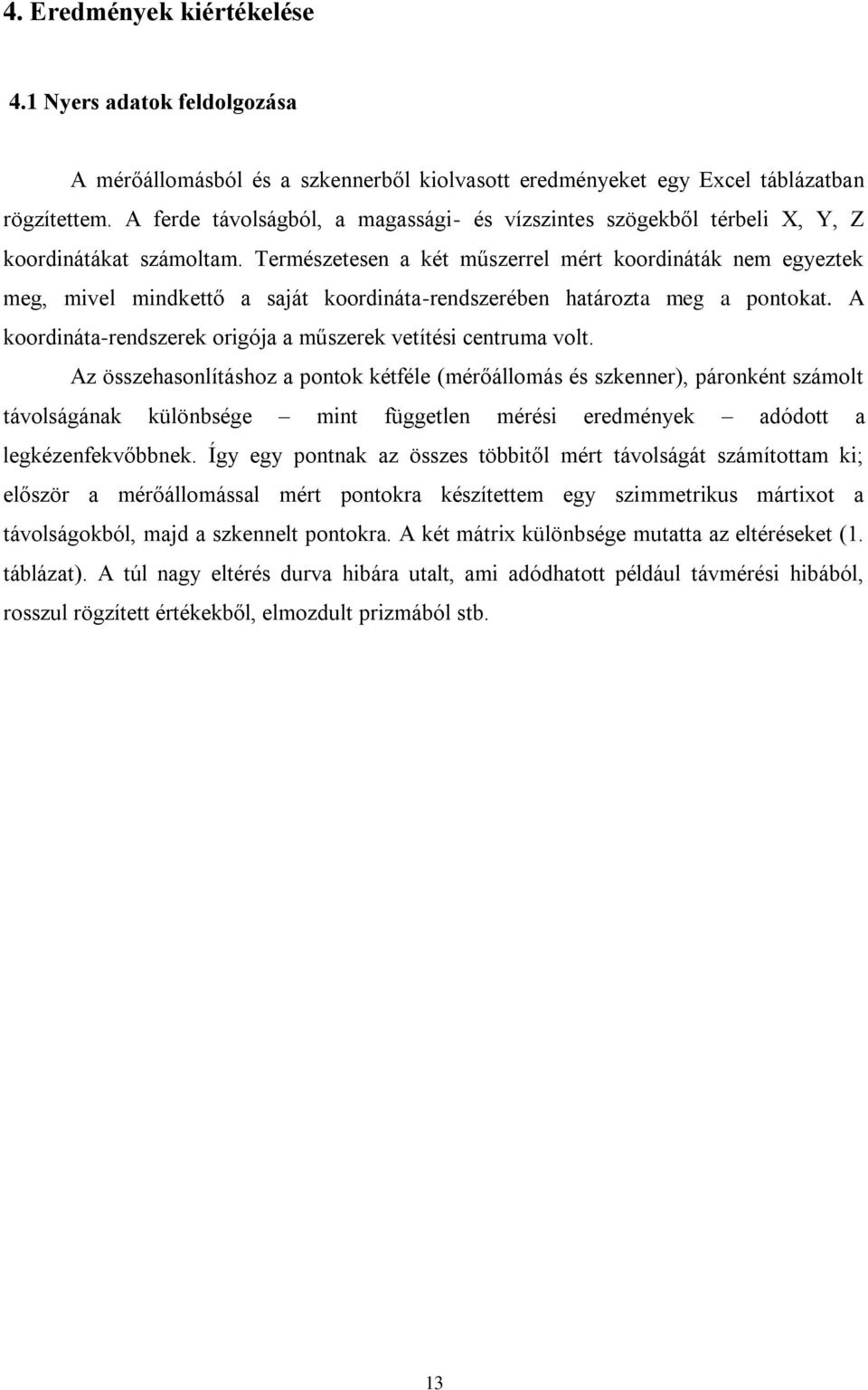 4. Eredmények kiértékelése

4.1 Nyers adatok feldolgozása

A mérőállomásból és a szkennerből kiolvasott eredményeket egy Excel táblázatban rögzítettem. A ferde távolságból, a magassági- és vízszintes szögekből térbeli X, Y, Z koordinátákat számoltam. Természetesen a két műszerrel mért koordináták nem egyeztek meg, mivel mindkettő a saját koordináta-rendszerében határozta meg a pontokat. A koordináta-rendszerek origója a műszerek vetítési centruma volt.

Az összehasonlításhoz a pontok kétféle (mérőállomás és szkenner), páronként számolt távolságának különbsége – mint független mérési eredmények – adódott a legkézenfekvőbbnek. Így egy pontnak az összes többitől mért távolságát számítottam ki; először a mérőállomással mért pontokra készítettem egy szimmetrikus mártixot a távolságokból, majd a szkennelt pontokra. A két mátrix különbsége mutatta az eltéréseket (1. táblázat). A túl nagy eltérés durva hibára utalt, ami adódhatott például távmérési hibából, rosszul rögzített értékekből, elmozdult prizmából stb.

13